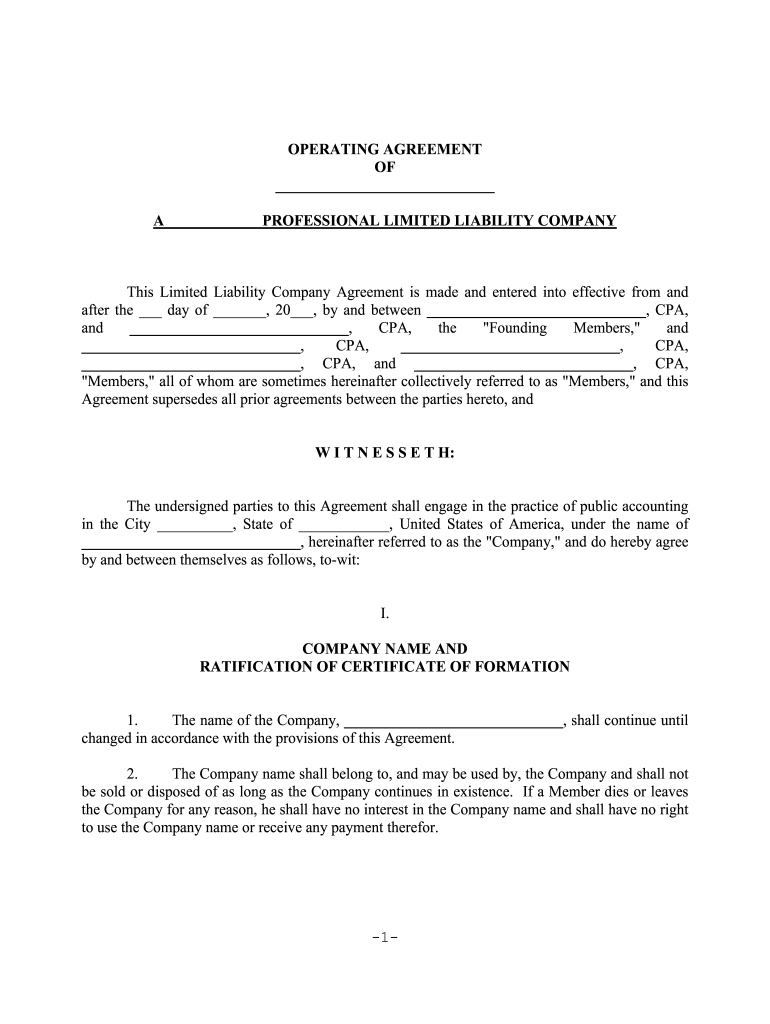 OPERATING AGREEMENT
OF
____________________________

A ____________ PROFESSIONAL LIMITED LIABILITY COMPANY

This Limited Liability Company Agreement is made and entered into effective from and after the ___ day of _______, 20___, by and between ____________________________, CPA, and ____________________________, CPA, the "Founding Members," and ____________________________, CPA, ____________________________, CPA, ____________________________, CPA, and ____________________________, CPA, "Members," all of whom are sometimes hereinafter collectively referred to as "Members," and this Agreement supersedes all prior agreements between the parties hereto, and

W I T N E S S E T H:

The undersigned parties to this Agreement shall engage in the practice of public accounting in the City __________, State of ____________, United States of America, under the name of ____________________________, hereinafter referred to as the "Company," and do hereby agree by and between themselves as follows, to-wit:

I.

COMPANY NAME AND
RATIFICATION OF CERTIFICATE OF FORMATION

1. The name of the Company, ____________________________, shall continue until changed in accordance with the provisions of this Agreement.

2. The Company name shall belong to, and may be used by, the Company and shall not be sold or disposed of as long as the Company continues in existence. If a Member dies or leaves the Company for any reason, he shall have no interest in the Company name and shall have no right to use the Company name or receive any payment therefor.

-1-